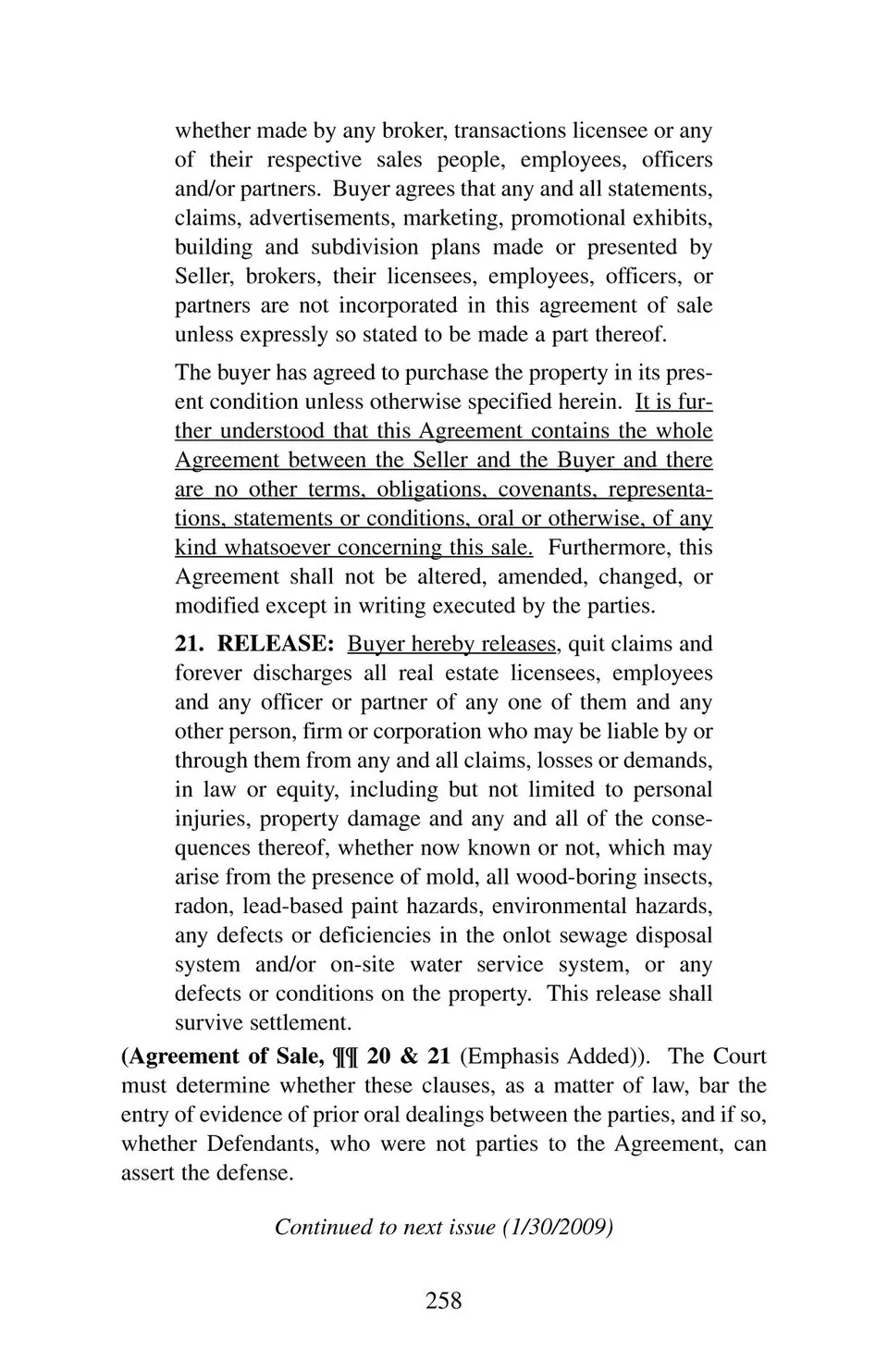 whether made by any broker, transactions licensee or any of their respective sales people, employees, officers and/or partners. Buyer agrees that any and all statements, claims, advertisements, marketing, promotional exhibits, building and subdivision plans made or presented by Seller, brokers, their licensees, employees, officers, or partners are not incorporated in this agreement of sale unless expressly so stated to be made a part thereof.

The buyer has agreed to purchase the property in its present condition unless otherwise specified herein. It is further understood that this Agreement contains the whole Agreement between the Seller and the Buyer and there are no other terms, obligations, covenants, representations, statements or conditions, oral or otherwise, of any kind whatsoever concerning this sale. Furthermore, this Agreement shall not be altered, amended, changed, or modified except in writing executed by the parties.

21. RELEASE: Buyer hereby releases, quit claims and forever discharges all real estate licensees, employees and any officer or partner of any one of them and any other person, firm or corporation who may be liable by or through them from any and all claims, losses or demands, in law or equity, including but not limited to personal injuries, property damage and any and all of the consequences thereof, whether now known or not, which may arise from the presence of mold, all wood-boring insects, radon, lead-based paint hazards, environmental hazards, any defects or deficiencies in the onlot sewage disposal system and/or on-site water service system, or any defects or conditions on the property. This release shall survive settlement.

(Agreement of Sale, ¶¶ 20 & 21 (Emphasis Added)). The Court must determine whether these clauses, as a matter of law, bar the entry of evidence of prior oral dealings between the parties, and if so, whether Defendants, who were not parties to the Agreement, can assert the defense.

Continued to next issue (1/30/2009)

258